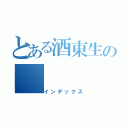 とある酒東生の

インデックス